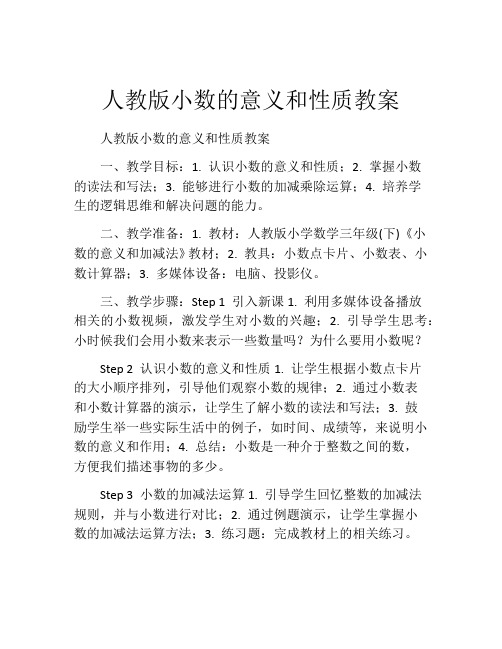 人教版小数的意义和性质教案

人教版小数的意义和性质教案

一、教学目标：1. 认识小数的意义和性质；2. 掌握小数的读法和写法；3. 能够进行小数的加减乘除运算；4. 培养学生的逻辑思维和解决问题的能力。

二、教学准备：1. 教材：人教版小学数学三年级(下)《小数的意义和加减法》教材；2. 教具：小数点卡片、小数表、小数计算器；3. 多媒体设备：电脑、投影仪。

三、教学步骤：Step 1 引入新课 1. 利用多媒体设备播放相关的小数视频，激发学生对小数的兴趣；2. 引导学生思考：小时候我们会用小数来表示一些数量吗？为什么要用小数呢？

Step 2 认识小数的意义和性质 1. 让学生根据小数点卡片的大小顺序排列，引导他们观察小数的规律；2. 通过小数表和小数计算器的演示，让学生了解小数的读法和写法；3. 鼓励学生举一些实际生活中的例子，如时间、成绩等，来说明小数的意义和作用；4. 总结：小数是一种介于整数之间的数，方便我们描述事物的多少。

Step 3 小数的加减法运算 1. 引导学生回忆整数的加减法规则，并与小数进行对比；2. 通过例题演示，让学生掌握小数的加减法运算方法；3. 练习题：完成教材上的相关练习。